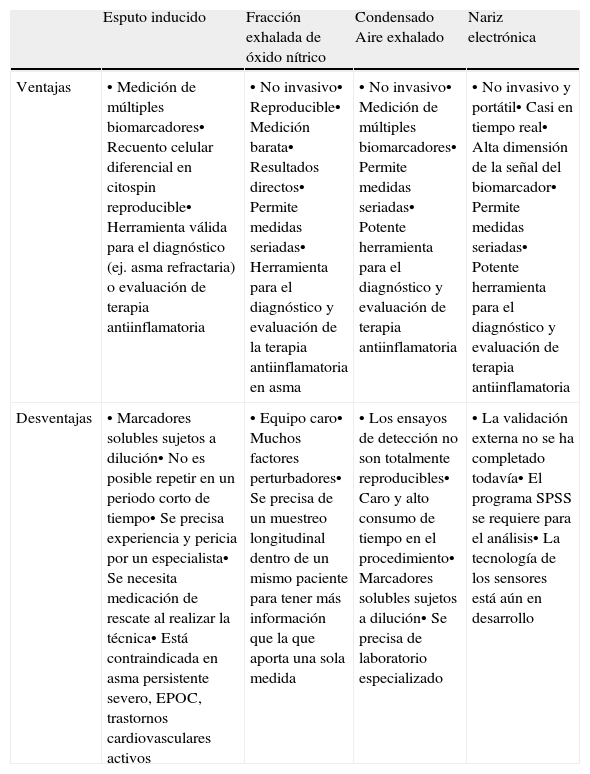 |  | Esputo inducido | Fracción exhalada de óxido nítrico | Condensado Aire exhalado | Nariz electrónica |
|---|---|---|---|---|
| Ventajas | • Medición de múltiples biomarcadores• Recuento celular diferencial en citospin reproducible• Herramienta válida para el diagnóstico (ej. asma refractaria) o evaluación de terapia antiinflamatoria | • No invasivo• Reproducible• Medición barata• Resultados directos• Permite medidas seriadas• Herramienta para el diagnóstico y evaluación de la terapia antiinflamatoria en asma | • No invasivo• Medición de múltiples biomarcadores• Permite medidas seriadas• Potente herramienta para el diagnóstico y evaluación de terapia antiinflamatoria | • No invasivo y portátil• Casi en tiempo real• Alta dimensión de la señal del biomarcador• Permite medidas seriadas• Potente herramienta para el diagnóstico y evaluación de terapia antiinflamatoria |
| Desventajas | • Marcadores solubles sujetos a dilución• No es posible repetir en un periodo corto de tiempo• Se precisa experiencia y pericia por un especialista• Se necesita medicación de rescate al realizar la técnica• Está contraindicada en asma persistente severo, EPOC, trastornos cardiovasculares activos | • Equipo caro• Muchos factores perturbadores• Se precisa de un muestreo longitudinal dentro de un mismo paciente para tener más información que la que aporta una sola medida | • Los ensayos de detección no son totalmente reproducibles• Caro y alto consumo de tiempo en el procedimiento• Marcadores solubles sujetos a dilución• Se precisa de laboratorio especializado | • La validación externa no se ha completado todavía• El programa SPSS se requiere para el análisis• La tecnología de los sensores está aún en desarrollo |